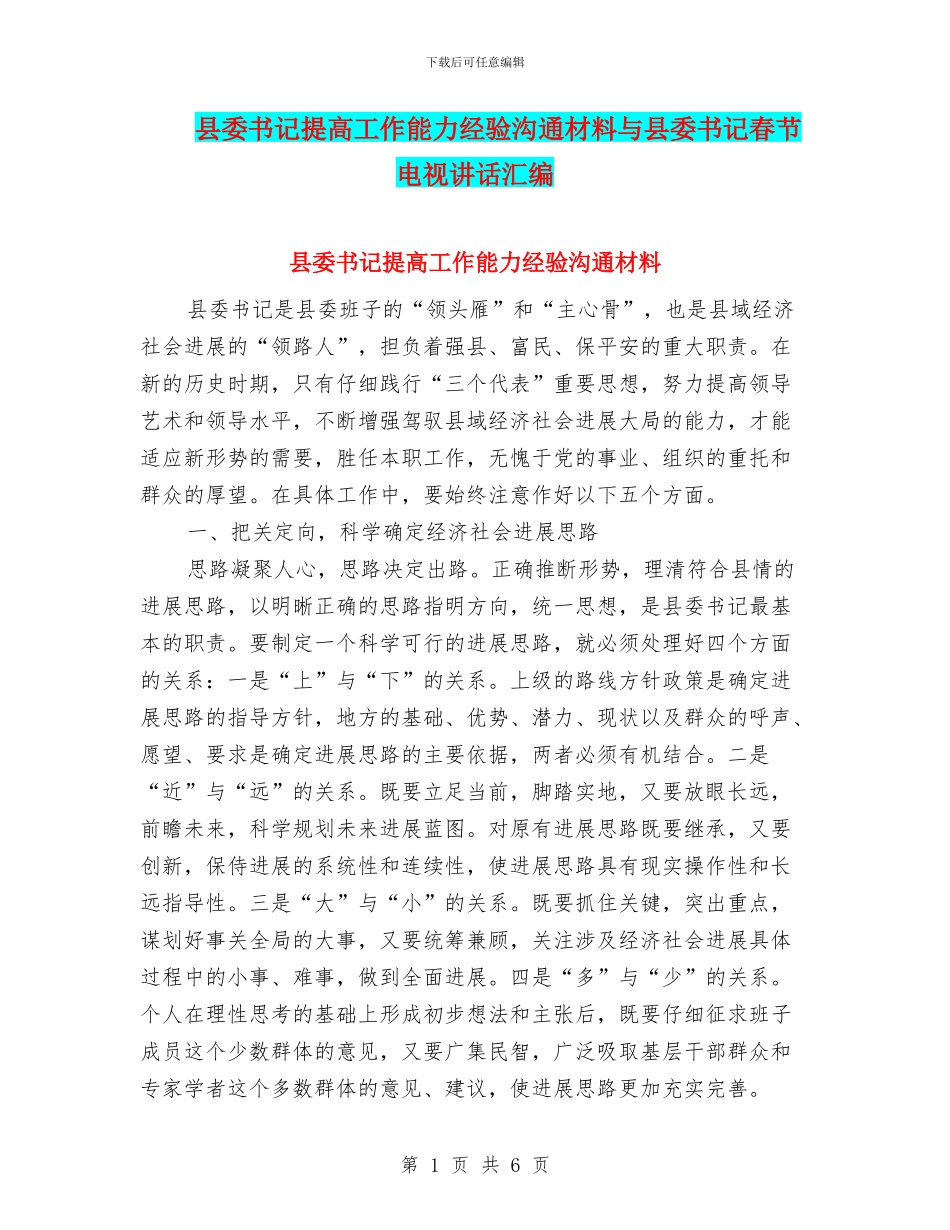 下载后可任意编辑

县委书记提高工作能力经验沟通材料与县委书记春节电视讲话汇编

县委书记提高工作能力经验沟通材料

县委书记是县委班子的“领头雁”和“主心骨”，也是县域经济社会进展的“领路人”，担负着强县、富民、保平安的重大职责。在新的历史时期，只有仔细践行“三个代表”重要思想，努力提高领导艺术和领导水平，不断增强驾驭县域经济社会进展大局的能力，才能适应新形势的需要，胜任本职工作，无愧于党的事业、组织的重托和群众的厚望。在具体工作中，要始终注意作好以下五个方面。

一、把关定向，科学确定经济社会进展思路

思路凝聚人心，思路决定出路。正确推断形势，理清符合县情的进展思路，以明晰正确的思路指明方向，统一思想，是县委书记最基本的职责。要制定一个科学可行的进展思路，就必须处理好四个方面的关系：一是“上”与“下”的关系。上级的路线方针政策是确定进展思路的指导方针，地方的基础、优势、潜力、现状以及群众的呼声、愿望、要求是确定进展思路的主要依据，两者必须有机结合。二是“近”与“远”的关系。既要立足当前，脚踏实地，又要放眼长远，前瞻未来，科学规划未来进展蓝图。对原有进展思路既要继承，又要创新，保侍进展的系统性和连续性，使进展思路具有现实操作性和长远指导性。三是“大”与“小”的关系。既要抓住关键，突出重点，谋划好事关全局的大事，又要统筹兼顾，关注涉及经济社会进展具体过程中的小事、难事，做到全面进展。四是“多”与“少”的关系。个人在理性思考的基础上形成初步想法和主张后，既要仔细征求班子成员这个少数群体的意见，又要广集民智，广泛吸取基层干部群众和专家学者这个多数群体的意见、建议，使进展思路更加充实完善。

第 1 页 共 6 页